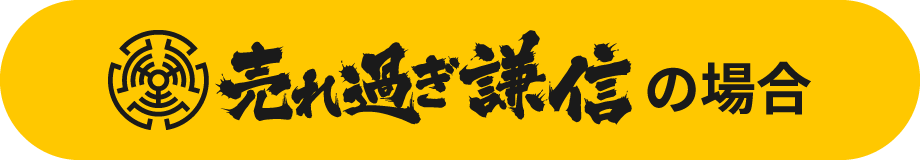 売れ過ぎ謙信の場合